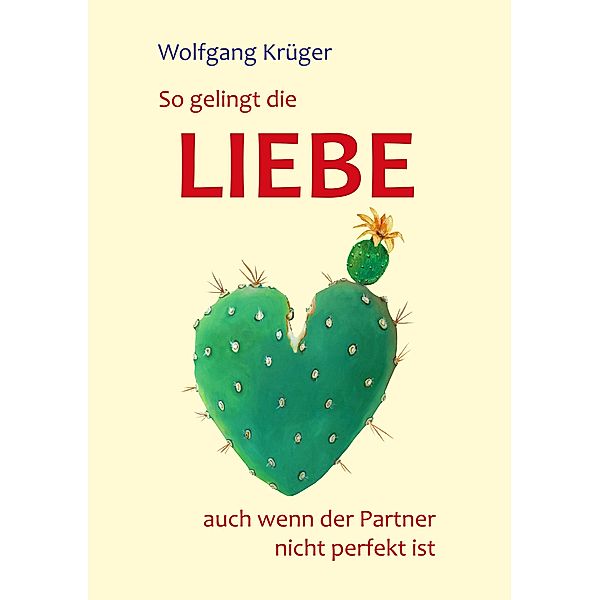 Wolfgang Krüger

So gelingt die

LIEBE

auch wenn der Partner nicht perfekt ist